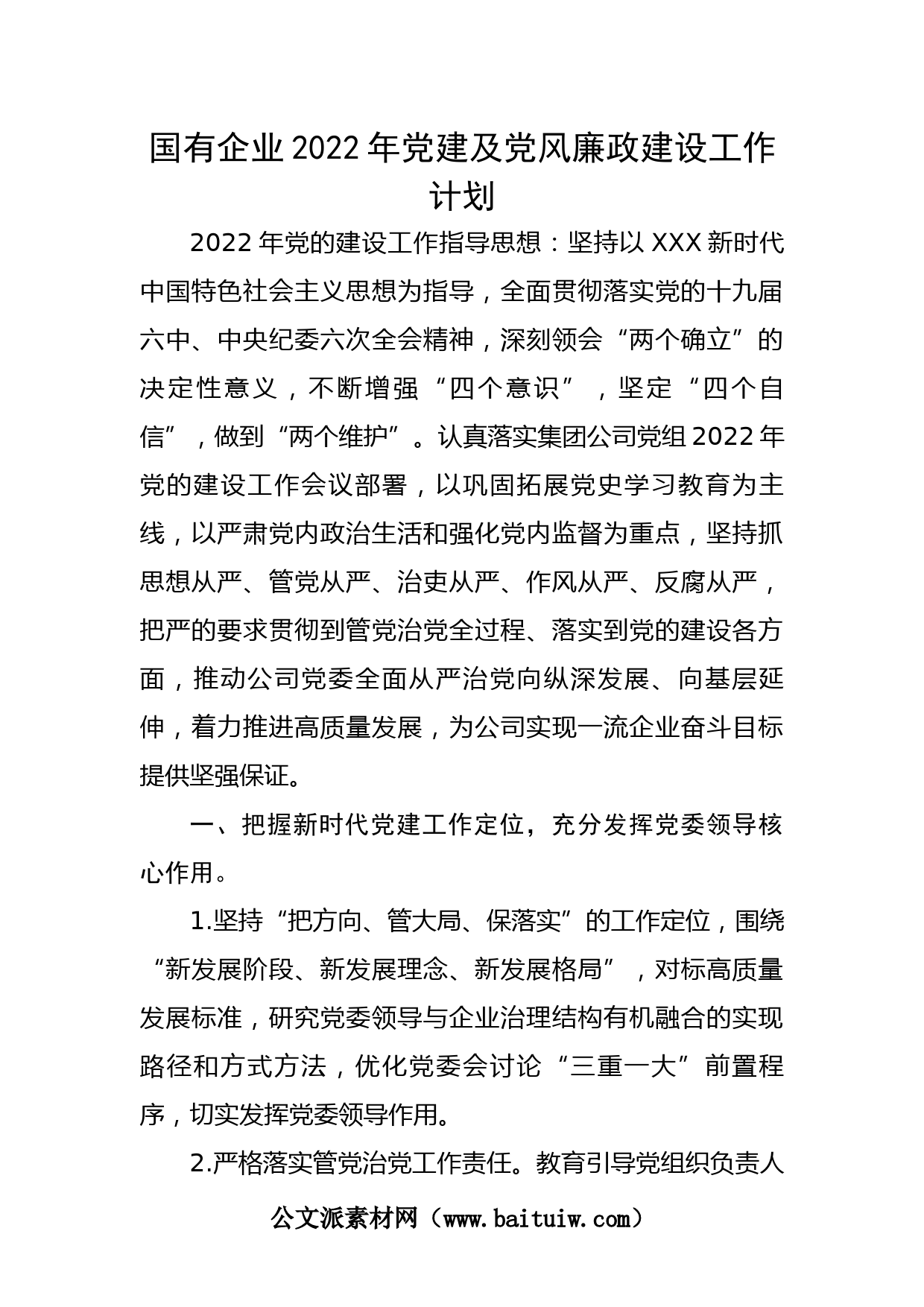 国有企业2022年党建及党风廉政建设工作计划

2022年党的建设工作指导思想：坚持以XXX新时代中国特色社会主义思想为指导，全面贯彻落实党的十九届六中、中央纪委六次全会精神，深刻领会“两个确立”的决定性意义，不断增强“四个意识”，坚定“四个自信”，做到“两个维护”。认真落实集团公司党组2022年党的建设工作会议部署，以巩固拓展党史学习教育为主线，以严肃党内政治生活和强化党内监督为重点，坚持抓思想从严、管党从严、治吏从严、作风从严、反腐从严，把严的要求贯彻到管党治党全过程、落实到党的建设各方面，推动公司党委全面从严治党向纵深发展、向基层延伸，着力推进高质量发展，为公司实现一流企业奋斗目标提供坚强保证。

一、把握新时代党建工作定位，充分发挥党委领导核心作用。

1.坚持“把方向、管大局、保落实”的工作定位，围绕“新发展阶段、新发展理念、新发展格局”，对标高质量发展标准，研究党委领导与企业治理结构有机融合的实现路径和方式方法，优化党委会讨论“三重一大”前置程序，切实发挥党委领导作用。

2.严格落实管党治党工作责任。教育引导党组织负责人

公文派素材网（www.baituiw.com）